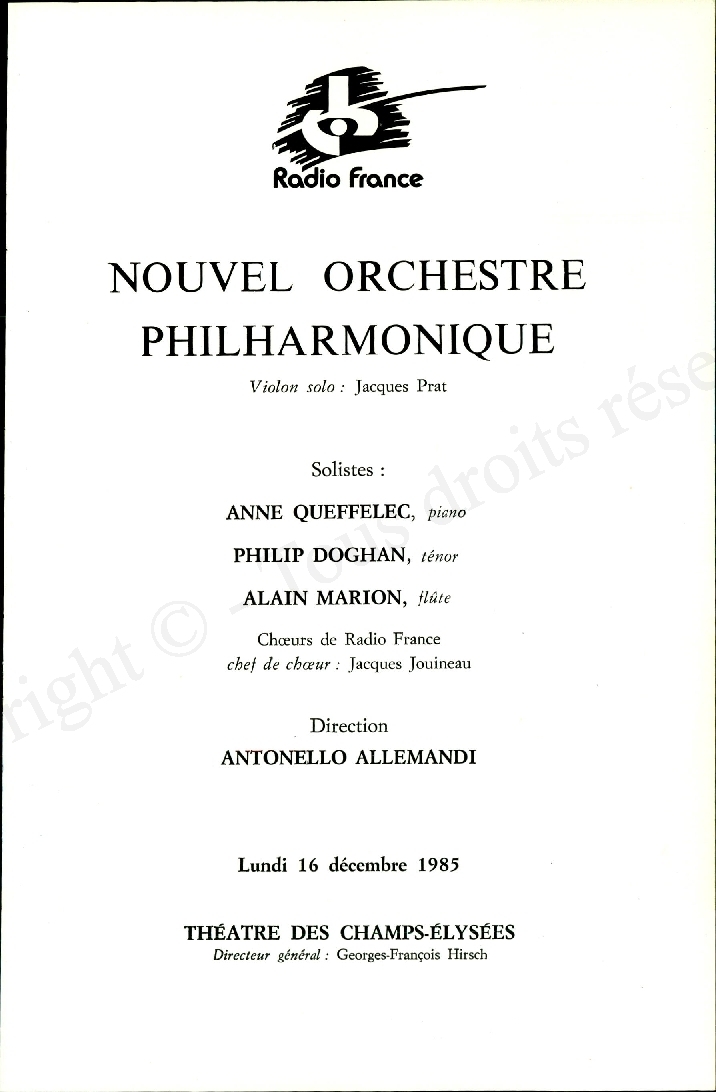 Radio France

NOUVEL ORCHESTRE PHILHARMONIQUE

Violon solo : Jacques Prat

Solistes :

ANNE QUEFFELEC, piano

PHILIP DOGHAN, ténor

ALAIN MARION, flûte

Chœurs de Radio France
chef de chœur : Jacques Jouineau

Direction
ANTONELLO ALLEMANDI

Lundi 16 décembre 1985

THÉATRE DES CHAMPS-ÉLYSÉES
Directeur général : Georges-François Hirsch

right © - Tous droits rése